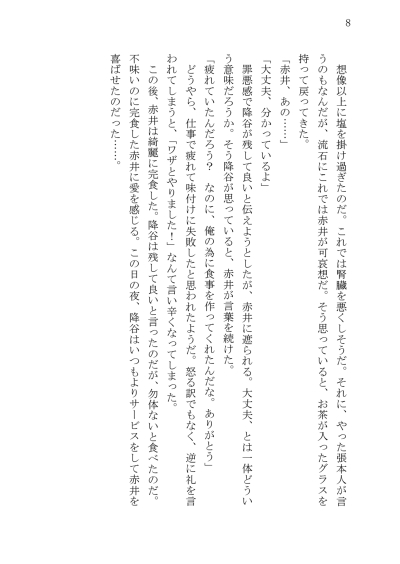 8

想像以上に塩を掛け過ぎたのだ。これでは腎臓を悪くしそうだ。それに、やった張本人が言うのもなんだが、流石にこれでは赤井が可哀想だ。そう思っていると、お茶が入ったグラスを持って戻ってきた。

「赤井、あの……」

「大丈夫、分かっているよ」

罪悪感で降谷が残して良いと伝えようとしたが、赤井に遮られる。大丈夫、とは一体どういう意味だろうか。そう降谷が思っていると、赤井が言葉を続けた。

「疲れていたんだろう？　なのに、俺の為に食事を作ってくれたんだな。ありがとう」

どうやら、仕事で疲れて味付けに失敗したと思われたようだ。怒る訳でもなく、逆に礼を言われてしまうと、「ワザとやりました！」なんて言い辛くなってしまった。

この後、赤井は綺麗に完食した。降谷は残して良いと言ったのだが、勿体ないと食べたのだ。不味いのに完食した赤井に愛を感じる。この日の夜、降谷はいつもよりサービスをして赤井を喜ばせたのだった……。